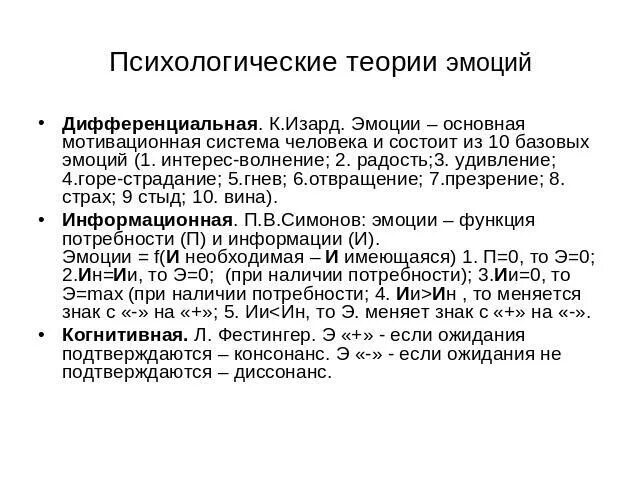 Психологические теории эмоций

• Дифференциальная. К.Изард. Эмоции – основная мотивационная система человека и состоит из 10 базовых эмоций (1. интерес-волнение; 2. радость;3. удивление; 4.горе-страдание; 5.гнев; 6.отвращение; 7.презрение; 8. страх; 9 стыд; 10. вина).

• Информационная. П.В.Симонов: эмоции – функция потребности (П) и информации (И). Эмоции = f(И необходимая – И имеющаяся) 1. П=0, то Э=0; 2.Ин=Ии, то Э=0; (при наличии потребности); 3.Ии=0, то Э=max (при наличии потребности; 4. Ии>Ин , то меняется знак с «-» на «+»; 5. Ии<Ин, то Э. меняет знак с «+» на «-».

• Когнитивная. Л. Фестингер. Э «+» - если ожидания подтверждаются – консонанс. Э «-» - если ожидания не подтверждаются – диссонанс.